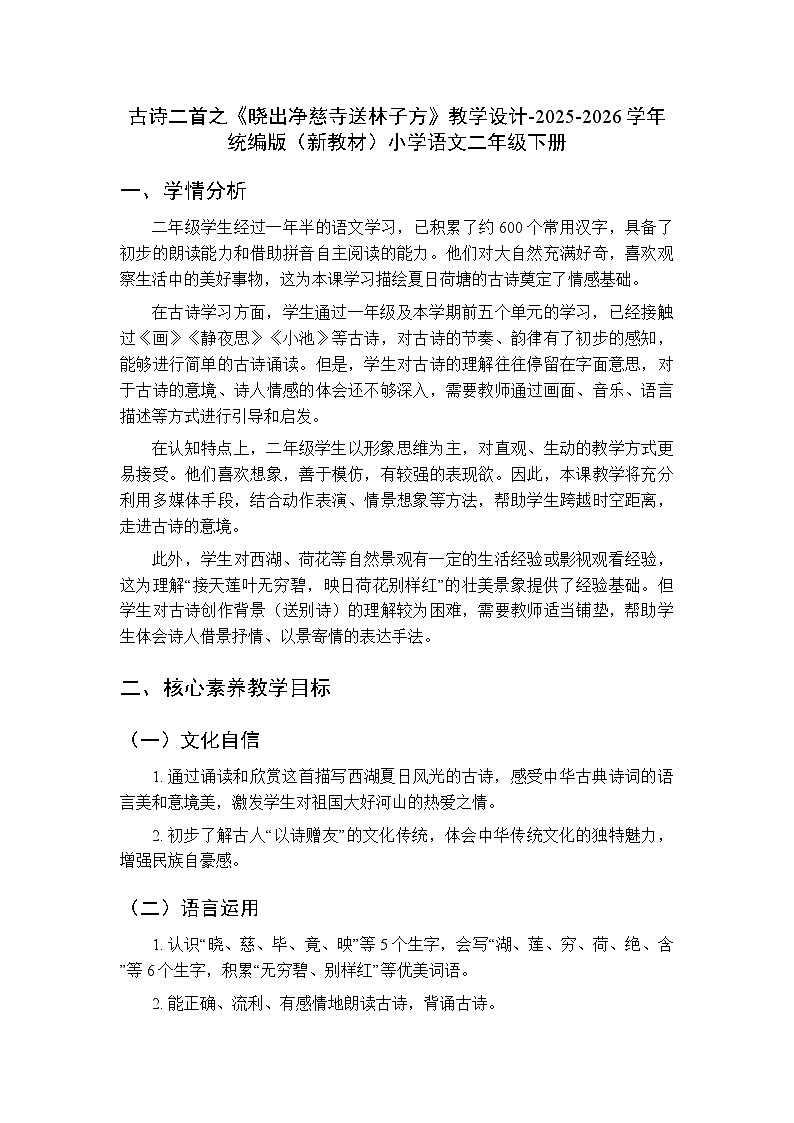 古诗二首之《晓出净慈寺送林子方》教学设计-2025-2026学年统编版（新教材）小学语文二年级下册

一、学情分析

二年级学生经过一年半的语文学习，已积累了约600个常用汉字，具备了初步的朗读能力和借助拼音自主阅读的能力。他们对大自然充满好奇，喜欢观察生活中的美好事物，这为本课学习描绘夏日荷塘的古诗奠定了情感基础。

在古诗学习方面，学生通过一年级及本学期前五个单元的学习，已经接触过《画》《静夜思》《小池》等古诗，对古诗的节奏、韵律有了初步的感知，能够进行简单的古诗诵读。但是，学生对古诗的理解往往停留在字面意思，对于古诗的意境、诗人情感的体会还不够深入，需要教师通过画面、音乐、语言描述等方式进行引导和启发。

在认知特点上，二年级学生以形象思维为主，对直观、生动的教学方式更易接受。他们喜欢想象，善于模仿，有较强的表现欲。因此，本课教学将充分利用多媒体手段，结合动作表演、情景想象等方法，帮助学生跨越时空距离，走进古诗的意境。

此外，学生对西湖、荷花等自然景观有一定的生活经验或影视观看经验，这为理解“接天莲叶无穷碧，映日荷花别样红”的壮美景象提供了经验基础。但学生对古诗创作背景（送别诗）的理解较为困难，需要教师适当铺垫，帮助学生体会诗人借景抒情、以景寄情的表达手法。

二、核心素养教学目标

（一）文化自信

1. 通过诵读和欣赏这首描写西湖夏日风光的古诗，感受中华古典诗词的语言美和意境美，激发学生对祖国大好河山的热爱之情。

2. 初步了解古人“以诗赠友”的文化传统，体会中华传统文化的独特魅力，增强民族自豪感。

（二）语言运用

1. 认识“晓、慈、毕、竟、映”等5个生字，会写“湖、莲、穷、荷、绝、含”等6个生字，积累“无穷碧、别样红”等优美词语。

2. 能正确、流利、有感情地朗读古诗，背诵古诗。